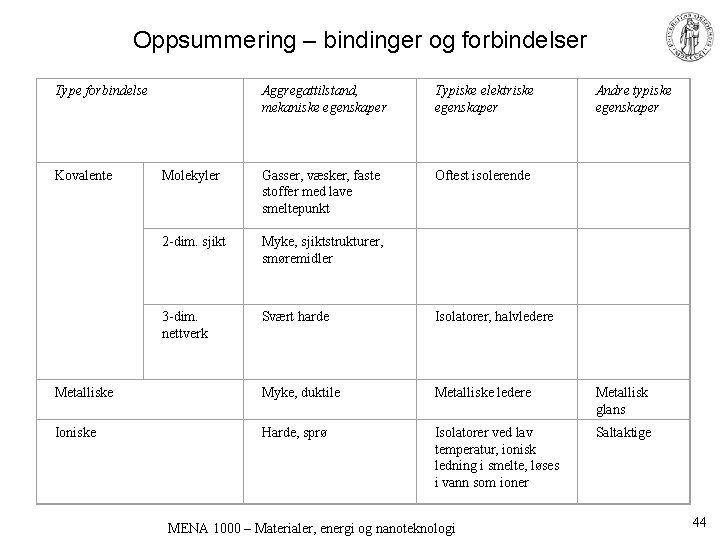 Oppsummering – bindinger og forbindelser

| Type forbindelse | | Aggregattilstand, mekaniske egenskaper | Typiske elektriske egenskaper | Andre typiske egenskaper |
|---|---|---|---|---|
| Kovalente | Molekyler | Gasser, væsker, faste stoffer med lave smeltepunkt | Oftest isolerende | |
| | 2-dim. sjikt | Myke, sjiktstrukturer, smøremidler | | |
| | 3-dim. nettverk | Svært harde | Isolatorer, halvledere | |
| Metalliske | | Myke, duktile | Metalliske ledere | Metallisk glans |
| Ioniske | | Harde, sprø | Isolatorer ved lav temperatur, ionisk ledning i smelte, løses i vann som ioner | Saltaktige |

MENA 1000 – Materialer, energi og nanoteknologi

44